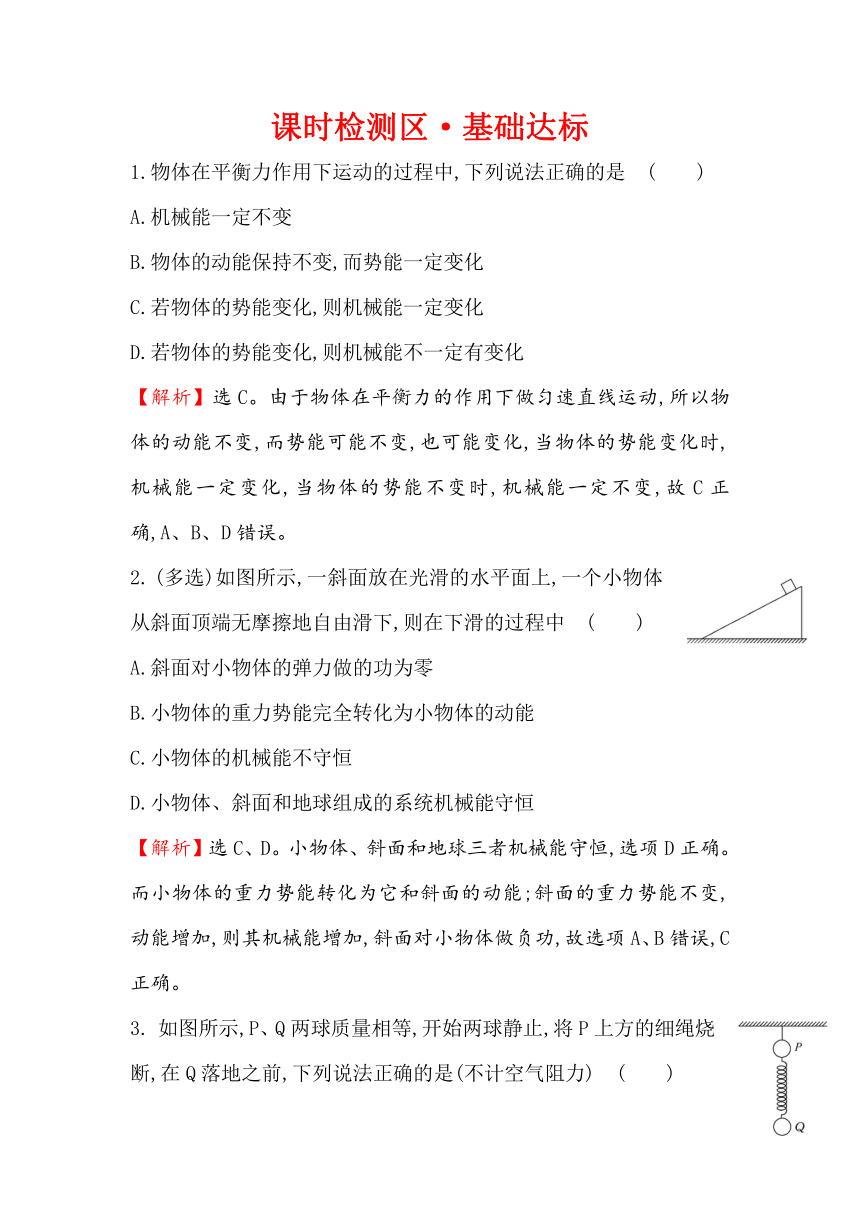 课时检测区·基础达标

1.物体在平衡力作用下运动的过程中,下列说法正确的是 (　　)

A.机械能一定不变

B.物体的动能保持不变,而势能一定变化

C.若物体的势能变化,则机械能一定变化

D.若物体的势能变化,则机械能不一定有变化

【解析】选C。由于物体在平衡力的作用下做匀速直线运动,所以物体的动能不变,而势能可能不变,也可能变化,当物体的势能变化时,机械能一定变化,当物体的势能不变时,机械能一定不变,故C正确,A、B、D错误。

2.(多选)如图所示,一斜面放在光滑的水平面上,一个小物体从斜面顶端无摩擦地自由滑下,则在下滑的过程中 (　　)

A.斜面对小物体的弹力做的功为零

B.小物体的重力势能完全转化为小物体的动能

C.小物体的机械能不守恒

D.小物体、斜面和地球组成的系统机械能守恒

【解析】选C、D。小物体、斜面和地球三者机械能守恒,选项D正确。而小物体的重力势能转化为它和斜面的动能;斜面的重力势能不变,动能增加,则其机械能增加,斜面对小物体做负功,故选项A、B错误,C正确。

3. 如图所示,P、Q两球质量相等,开始两球静止,将P上方的细绳烧断,在Q落地之前,下列说法正确的是(不计空气阻力) (　　)

P

Q